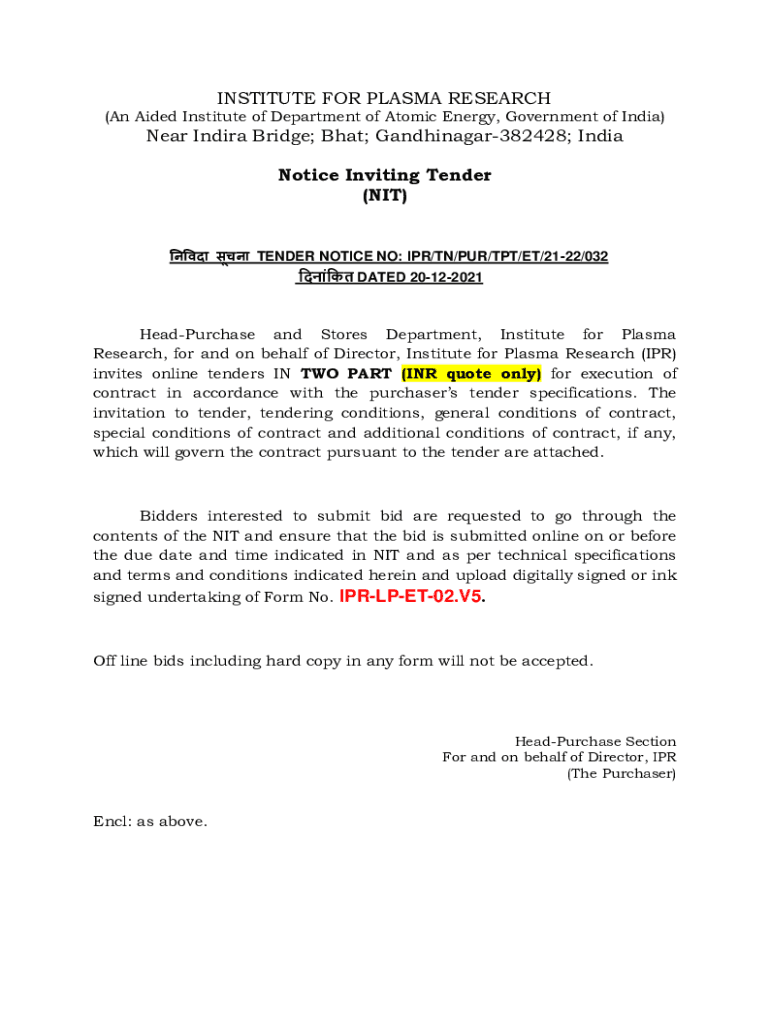 INSTITUTE FOR PLASMA RESEARCH
(An Aided Institute of Department of Atomic Energy, Government of India)
Near Indira Bridge; Bhat; Gandhinagar-382428; India

Notice Inviting Tender
(NIT)

निविदा सूचना TENDER NOTICE NO: IPR/TN/PUR/TPT/ET/21-22/032
दिनांकित DATED 20-12-2021

Head-Purchase and Stores Department, Institute for Plasma Research, for and on behalf of Director, Institute for Plasma Research (IPR) invites online tenders IN TWO PART (INR quote only) for execution of contract in accordance with the purchaser's tender specifications. The invitation to tender, tendering conditions, general conditions of contract, special conditions of contract and additional conditions of contract, if any, which will govern the contract pursuant to the tender are attached.

Bidders interested to submit bid are requested to go through the contents of the NIT and ensure that the bid is submitted online on or before the due date and time indicated in NIT and as per technical specifications and terms and conditions indicated herein and upload digitally signed or ink signed undertaking of Form No. IPR-LP-ET-02.V5.

Off line bids including hard copy in any form will not be accepted.

Head-Purchase Section
For and on behalf of Director, IPR
(The Purchaser)

Encl: as above.